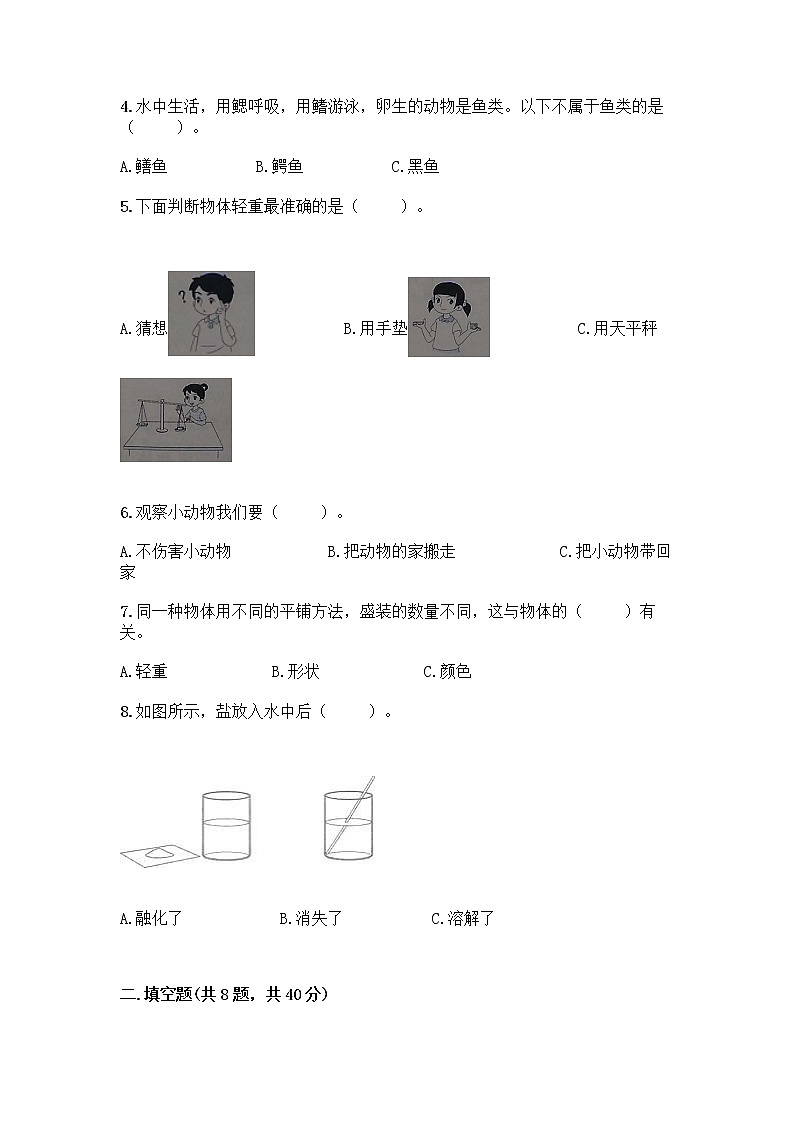 4.水中生活，用鳃呼吸，用鳍游泳，卵生的动物是鱼类。以下不属于鱼类的是（　　）。

A.鳝鱼　　B.鳄鱼　　C.黑鱼

5.下面判断物体轻重最准确的是（　　）。

A.猜想　　B.用手垫　　C.用天平秤

6.观察小动物我们要（　　）。

A.不伤害小动物　　B.把动物的家搬走　　C.把小动物带回家

7.同一种物体用不同的平铺方法，盛装的数量不同，这与物体的（　　）有关。

A.轻重　　B.形状　　C.颜色

8.如图所示，盐放入水中后（　　）。

A.融化了　　B.消失了　　C.溶解了

二.填空题(共8题，共40分)